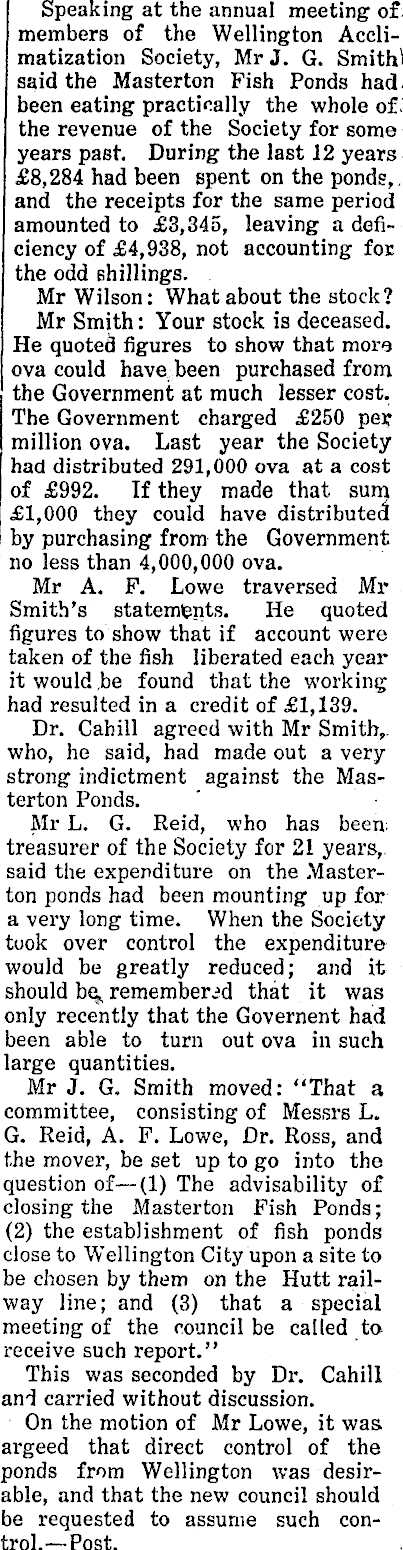 Speaking at the annual meeting of members of the Wellington Acclimatization Society, Mr J. G. Smith said the Masterton Fish Ponds had been eating practically the whole of the revenue of the Society for some years past. During the last 12 years £8,284 had been spent on the ponds, and the receipts for the same period amounted to £3,345, leaving a deficiency of £4,938, not accounting for the odd shillings.

Mr Wilson: What about the stock?

Mr Smith: Your stock is deceased. He quoted figures to show that more ova could have been purchased from the Government at much lesser cost. The Government charged £250 per million ova. Last year the Society had distributed 291,000 ova at a cost of £992. If they made that sum £1,000 they could have distributed by purchasing from the Government no less than 4,000,000 ova.

Mr A. F. Lowe traversed Mr Smith's statements. He quoted figures to show that if account were taken of the fish liberated each year it would be found that the working had resulted in a credit of £1,139.

Dr. Cahill agreed with Mr Smith, who, he said, had made out a very strong indictment against the Masterton Ponds.

Mr L. G. Reid, who has been treasurer of the Society for 21 years, said the expenditure on the Masterton ponds had been mounting up for a very long time. When the Society took over control the expenditure would be greatly reduced; and it should be remembered that it was only recently that the Governent had been able to turn out ova in such large quantities.

Mr J. G. Smith moved: "That a committee, consisting of Messrs L. G. Reid, A. F. Lowe, Dr. Ross, and the mover, be set up to go into the question of—(1) The advisability of closing the Masterton Fish Ponds; (2) the establishment of fish ponds close to Wellington City upon a site to be chosen by them on the Hutt railway line; and (3) that a special meeting of the council be called to receive such report."

This was seconded by Dr. Cahill and carried without discussion.

On the motion of Mr Lowe, it was argeed that direct control of the ponds from Wellington was desirable, and that the new council should be requested to assume such control.—Post.